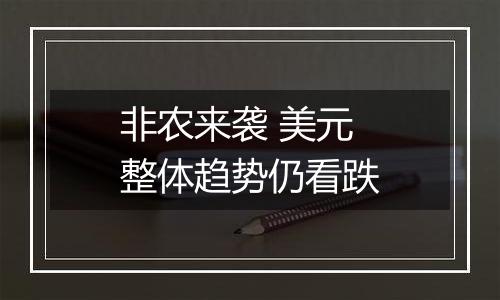 非农来袭 美元
整体趋势仍看跌